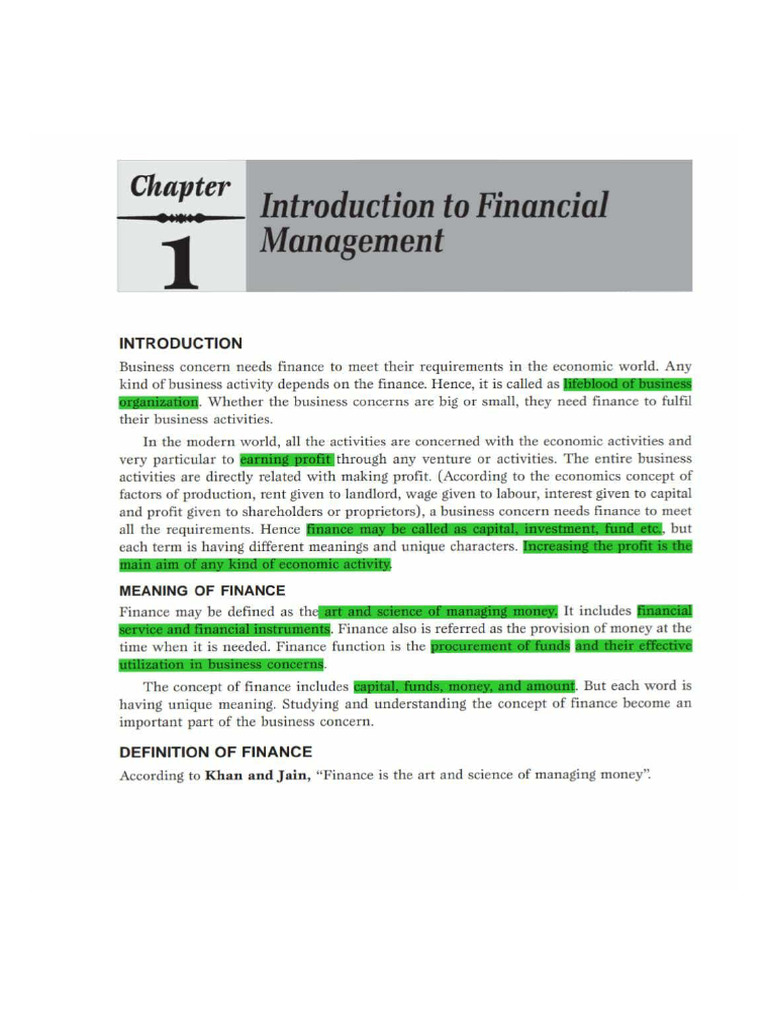 Chapter

1

Introduction to Financial Management

INTRODUCTION

Business concern needs finance to meet their requirements in the economic world. Any kind of business activity depends on the finance. Hence, it is called as lifeblood of business organization. Whether the business concerns are big or small, they need finance to fulfil their business activities.

In the modern world, all the activities are concerned with the economic activities and very particular to earning profit through any venture or activities. The entire business activities are directly related with making profit. (According to the economics concept of factors of production, rent given to landlord, wage given to labour, interest given to capital and profit given to shareholders or proprietors), a business concern needs finance to meet all the requirements. Hence finance may be called as capital, investment, fund etc., but each term is having different meanings and unique characters. Increasing the profit is the main aim of any kind of economic activity.

MEANING OF FINANCE

Finance may be defined as the art and science of managing money. It includes financial service and financial instruments. Finance also is referred as the provision of money at the time when it is needed. Finance function is the procurement of funds and their effective utilization in business concerns.

The concept of finance includes capital, funds, money, and amount. But each word is having unique meaning. Studying and understanding the concept of finance become an important part of the business concern.

DEFINITION OF FINANCE

According to Khan and Jain, "Finance is the art and science of managing money".